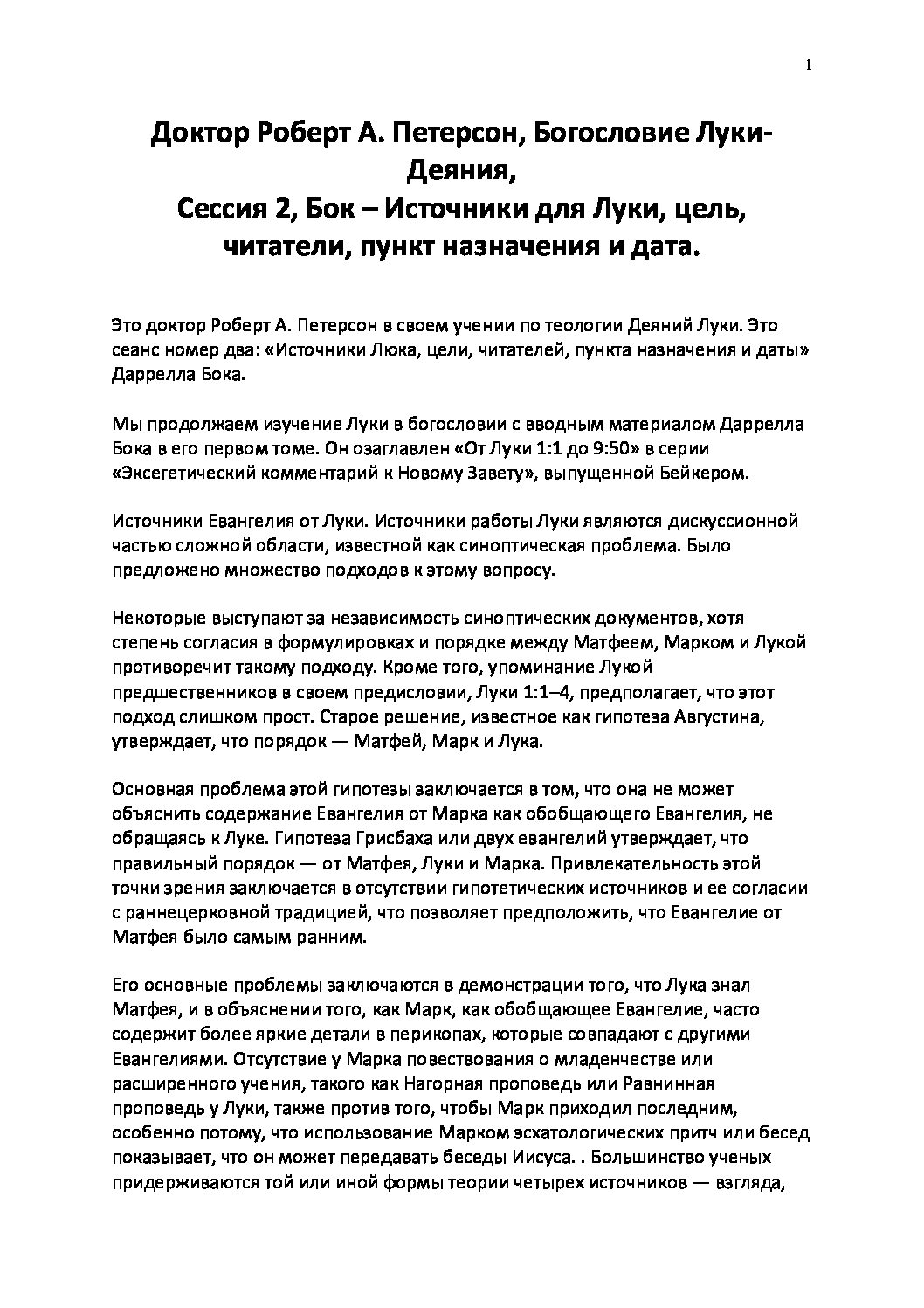 1

Доктор Роберт А. Петерсон, Богословие Луки-Деяния,
Сессия 2, Бок – Источники для Луки, цель, читатели, пункт назначения и дата.

Это доктор Роберт А. Петерсон в своем учении по теологии Деяний Луки. Это сеанс номер два: «Источники Люка, цели, читателей, пункта назначения и даты» Даррелла Бока.

Мы продолжаем изучение Луки в богословии с вводным материалом Даррелла Бока в его первом томе. Он озаглавлен «От Луки 1:1 до 9:50» в серии «Эксегетический комментарий к Новому Завету», выпущенной Бейкером.

Источники Евангелия от Луки. Источники работы Луки являются дискуссионной частью сложной области, известной как синоптическая проблема. Было предложено множество подходов к этому вопросу.

Некоторые выступают за независимость синоптических документов, хотя степень согласия в формулировках и порядке между Матфеем, Марком и Лукой противоречит такому подходу. Кроме того, упоминание Лукой предшественников в своем предисловии, Луки 1:1–4, предполагает, что этот подход слишком прост. Старое решение, известное как гипотеза Августина, утверждает, что порядок — Матфей, Марк и Лука.

Основная проблема этой гипотезы заключается в том, что она не может объяснить содержание Евангелия от Марка как обобщающего Евангелия, не обращаясь к Луке. Гипотеза Грисбаха или двух евангелий утверждает, что правильный порядок — от Матфея, Луки и Марка. Привлекательность этой точки зрения заключается в отсутствии гипотетических источников и ее согласии с раннецерковной традицией, что позволяет предположить, что Евангелие от Матфея было самым ранним.

Его основные проблемы заключаются в демонстрации того, что Лука знал Матфея, и в объяснении того, как Марк, как обобщающее Евангелие, часто содержит более яркие детали в перикопах, которые совпадают с другими Евангелиями. Отсутствие у Марка повествования о младенчестве или расширенного учения, такого как Нагорная проповедь или Равнинная проповедь у Луки, также против того, чтобы Марк приходил последним, особенно потому, что использование Марком эсхатологических притч или бесед показывает, что он может передавать беседы Иисуса. . Большинство ученых придерживаются той или иной формы теории четырех источников — взгляда,